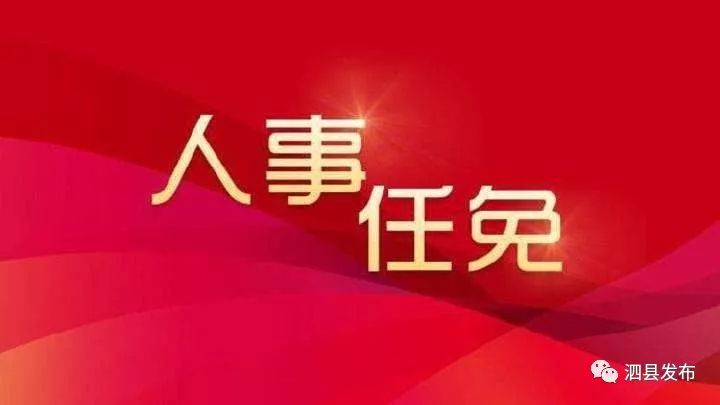 人事
任免

泗县发布